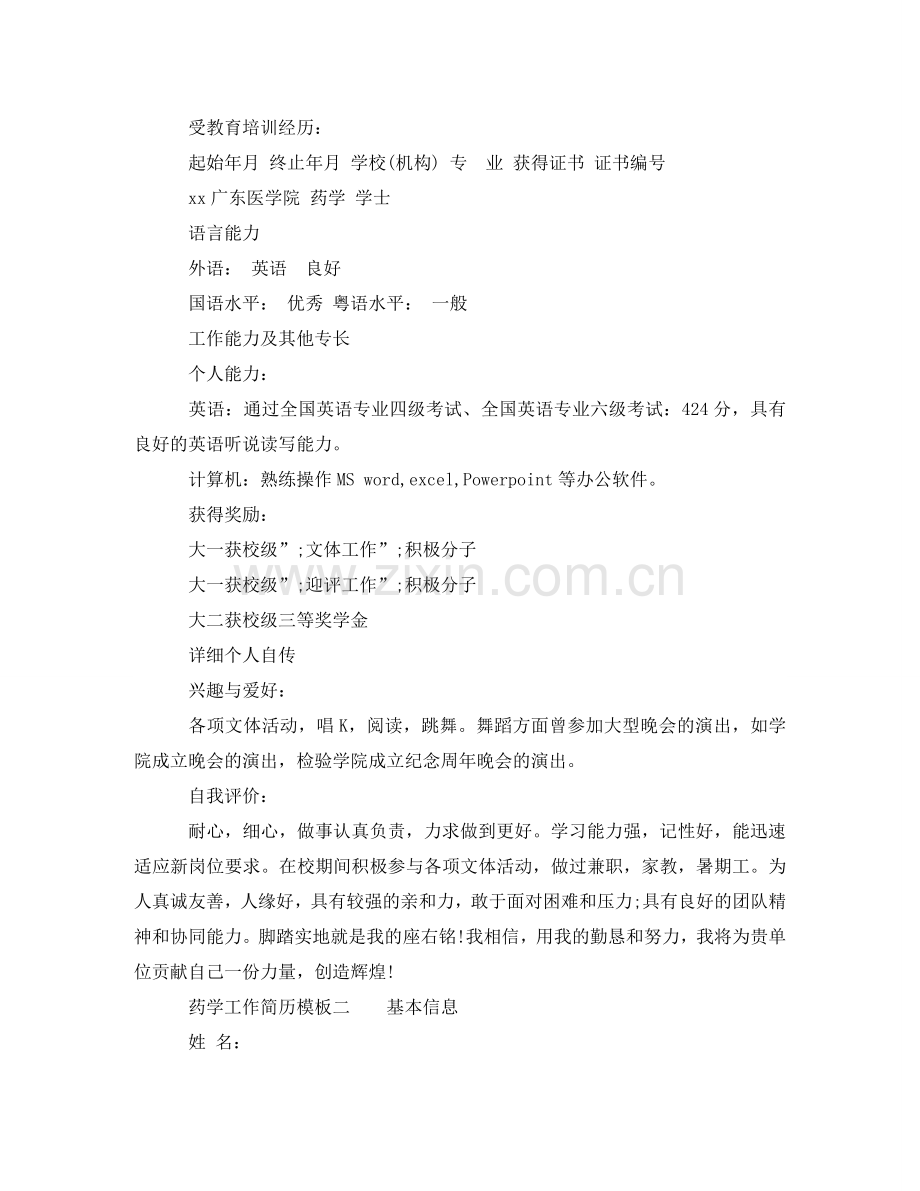 受教育培训经历：

起始年月 终止年月 学校(机构) 专 业 获得证书 证书编号

xx 广东医学院 药学 学士

语言能力

外语： 英语 良好

国语水平： 优秀 粤语水平： 一般

工作能力及其他专长

个人能力：

英语：通过全国英语专业四级考试、全国英语专业六级考试：424 分，具有良好的英语听说读写能力。

计算机：熟练操作 MS word,excel,Powerpoint 等办公软件。

获得奖励：

大一获校级”;文体工作”;积极分子

大一获校级”;迎评工作”;积极分子

大二获校级三等奖学金

详细个人自传

兴趣与爱好：

各项文体活动，唱 K，阅读，跳舞。舞蹈方面曾参加大型晚会的演出，如学院成立晚会的演出，检验学院成立纪念周年晚会的演出。

自我评价：

耐心，细心，做事认真负责，力求做到更好。学习能力强，记性好，能迅速适应新岗位要求。在校期间积极参与各项文体活动，做过兼职，家教，暑期工。为人真诚友善，人缘好，具有较强的亲和力，敢于面对困难和压力;具有良好的团队精神和协同能力。脚踏实地就是我的座右铭!我相信，用我的勤恳和努力，我将为贵单位贡献自己一份力量，创造辉煌!

药学工作简历模板二 基本信息

姓 名：

www.zixin.com.cn